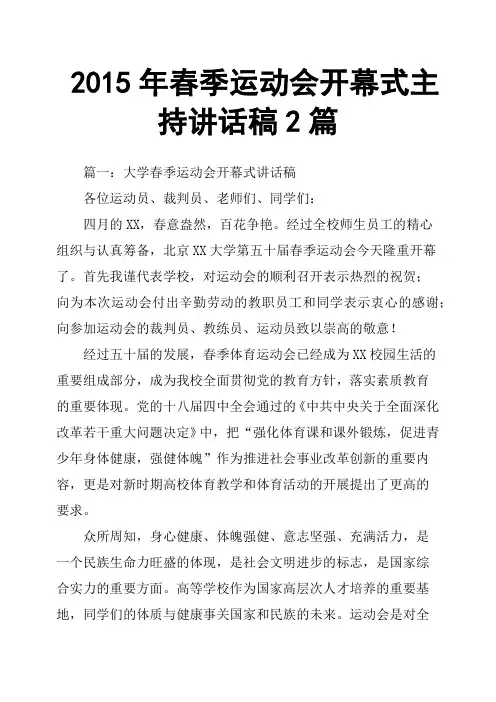 2015 年春季运动会开幕式主持讲话稿 2 篇

篇一：大学春季运动会开幕式讲话稿

各位运动员、裁判员、老师们、同学们：

四月的 XX，春意盎然，百花争艳。经过全校师生员工的精心组织与认真筹备，北京 XX 大学第五十届春季运动会今天隆重开幕了。首先我谨代表学校，对运动会的顺利召开表示热烈的祝贺；向为本次运动会付出辛勤劳动的教职员工和同学表示衷心的感谢；向参加运动会的裁判员、教练员、运动员致以崇高的敬意！

经过五十届的发展，春季体育运动会已经成为 XX 校园生活的重要组成部分，成为我校全面贯彻党的教育方针，落实素质教育的重要体现。党的十八届四中全会通过的《中共中央关于全面深化改革若干重大问题决定》中，把“强化体育课和课外锻炼，促进青少年身体健康，强健体魄”作为推进社会事业改革创新的重要内容，更是对新时期高校体育教学和体育活动的开展提出了更高的要求。

众所周知，身心健康、体魄强健、意志坚强、充满活力，是一个民族生命力旺盛的体现，是社会文明进步的标志，是国家综合实力的重要方面。高等学校作为国家高层次人才培养的重要基地，同学们的体质与健康事关国家和民族的未来。运动会是对全